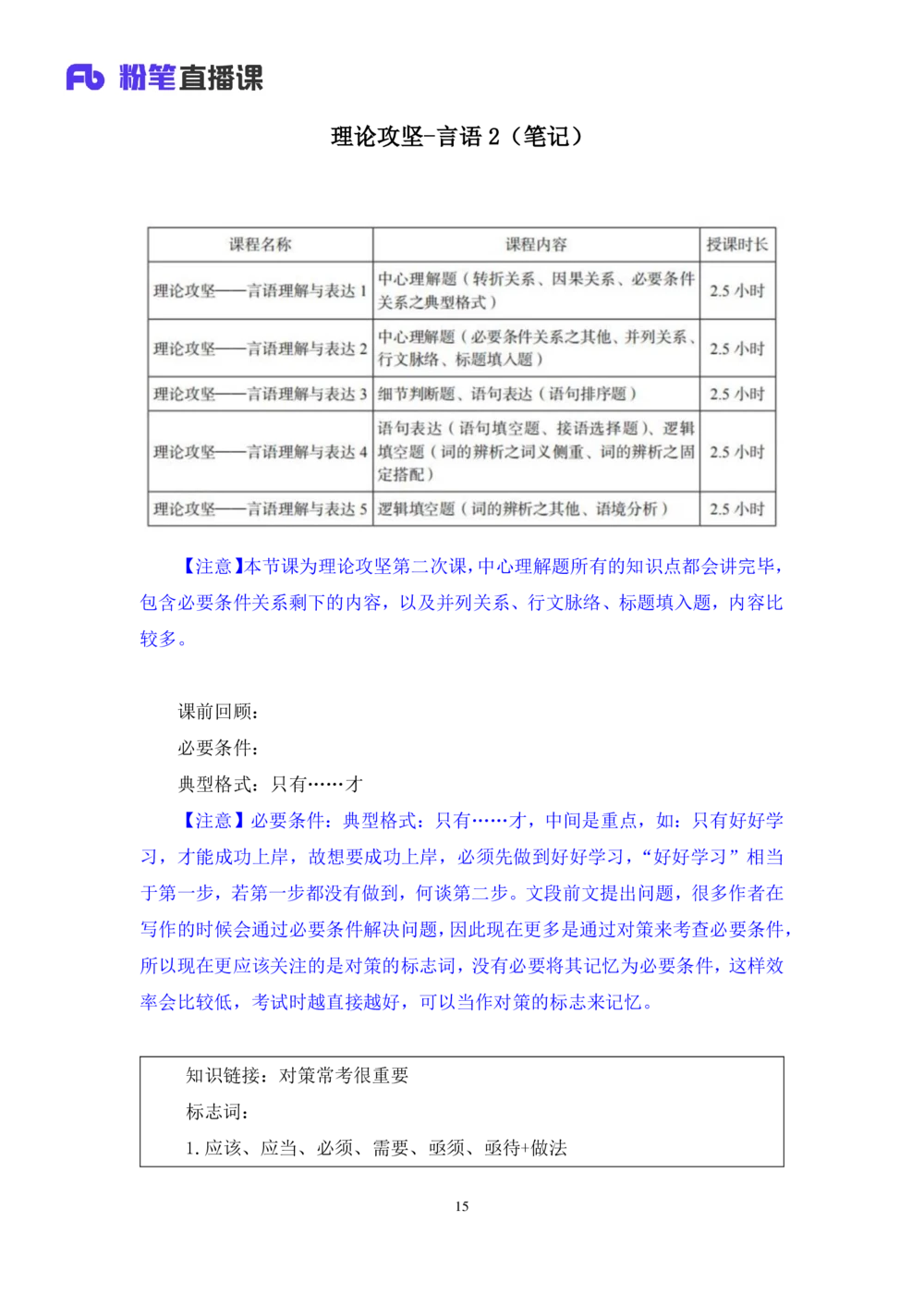 Fb 粉笔直播课

理论攻坚-言语 2（笔记）

| 课程名称 | 课程内容 | 授课时长 |
|---|---|---|
| 理论攻坚——言语理解与表达 1 | 中心理解题（转折关系、因果关系、必要条件关系之典型格式） | 2.5 小时 |
| 理论攻坚——言语理解与表达 2 | 中心理解题（必要条件关系之其他、并列关系、行文脉络、标题填入题） | 2.5 小时 |
| 理论攻坚——言语理解与表达 3 | 细节判断题、语句表达（语句排序题） | 2.5 小时 |
| 理论攻坚——言语理解与表达 4 | 语句表达（语句填空题、接语选择题）、逻辑填空题（词的辨析之词义侧重、词的辨析之固定搭配） | 2.5 小时 |
| 理论攻坚——言语理解与表达 5 | 逻辑填空题（词的辨析之其他、语境分析） | 2.5 小时 |

【注意】本节课为理论攻坚第二次课，中心理解题所有的知识点都会讲完毕，包含必要条件关系剩下的内容，以及并列关系、行文脉络、标题填入题，内容比较多。

课前回顾：
必要条件：
典型格式：只有……才
【注意】必要条件：典型格式：只有……才，中间是重点，如：只有好好学习，才能成功上岸，故想要成功上岸，必须先做到好好学习，“好好学习”相当于第一步，若第一步都没有做到，何谈第二步。文段前文提出问题，很多作者在写作的时候会通过必要条件解决问题，因此现在更多是通过对策来考查必要条件，所以现在更应该关注的是对策的标志词，没有必要将其记忆为必要条件，这样效率会比较低，考试时越直接越好，可以当作对策的标志来记忆。

知识链接：对策常考很重要
标志词：
1. 应该、应当、必须、需要、亟须、亟待+做法

15